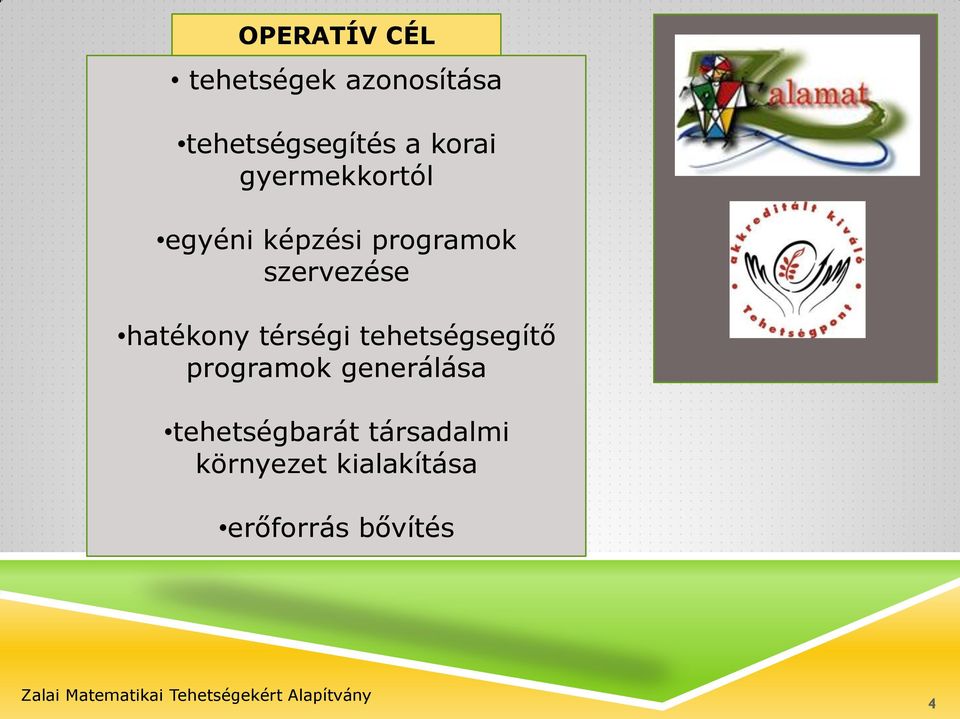 OPERATÍV CÉL

• tehetségek azonosítása

•tehetségsegítés a korai gyermekkortól

•egyéni képzési programok szervezése

•hatékony térségi tehetségsegítő programok generálása

•tehetségbarát társadalmi környezet kialakítása

•erőforrás bővítés

Zalamat

akkreditált kiváló Tehetségpont

Zalai Matematikai Tehetségekért Alapítvány

4